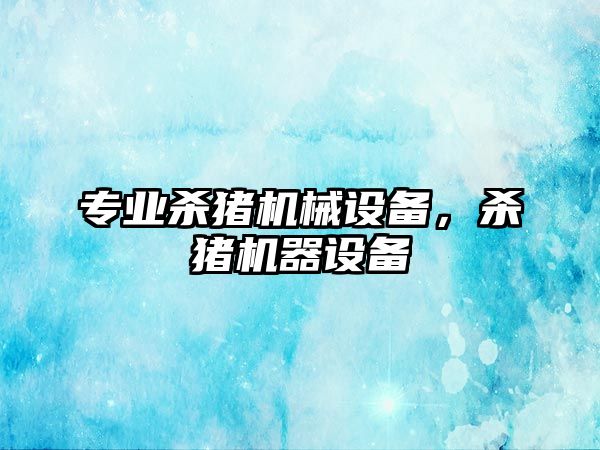 专业杀猪机械设备，杀猪机器设备